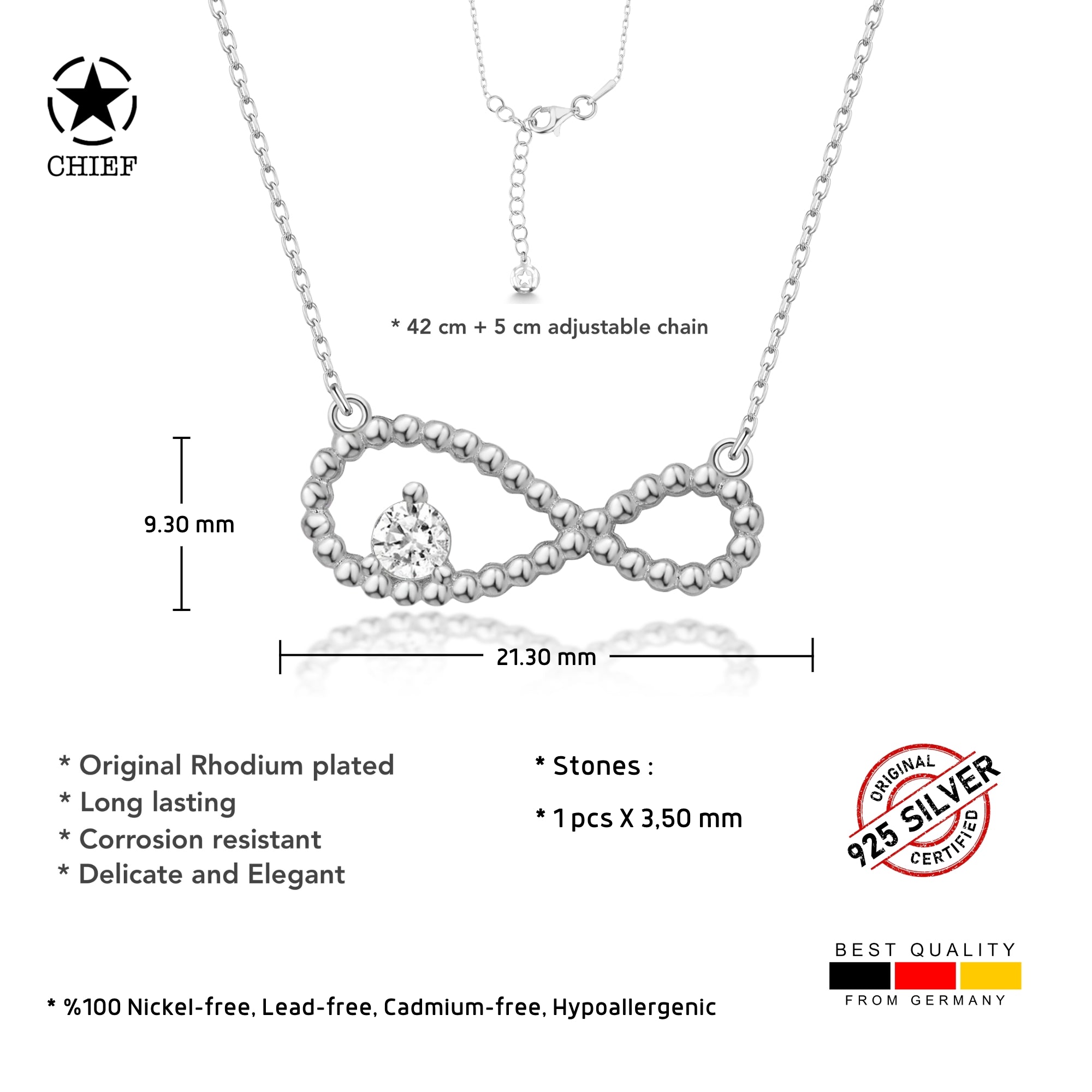 CHIEF

* 42 cm + 5 cm adjustable chain

9.30 mm

21.30 mm

* Original Rhodium plated
* Long lasting
* Corrosion resistant
* Delicate and Elegant

* Stones :

* 1 pcs X 3,50 mm

ORIGINAL
925 SILVER
CERTIFIED

BEST QUALITY
FROM GERMANY

* %100 Nickel-free, Lead-free, Cadmium-free, Hypoallergenic